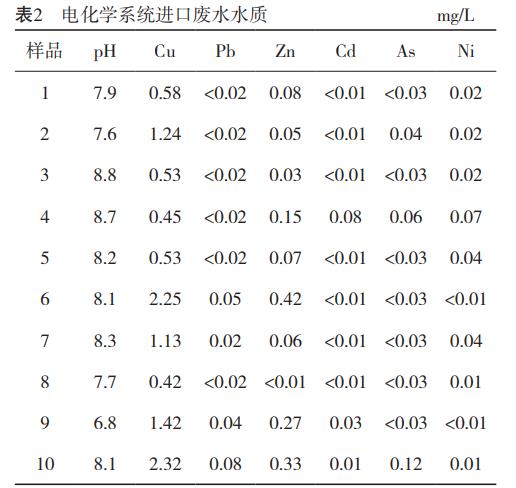 表2 电化学系统进口废水水质 mg/L

| 样品 | pH | Cu | Pb | Zn | Cd | As | Ni |
|---|---|---|---|---|---|---|---|
| 1 | 7.9 | 0.58 | <0.02 | 0.08 | <0.01 | <0.03 | 0.02 |
| 2 | 7.6 | 1.24 | <0.02 | 0.05 | <0.01 | 0.04 | 0.02 |
| 3 | 8.8 | 0.53 | <0.02 | 0.03 | <0.01 | <0.03 | 0.02 |
| 4 | 8.7 | 0.45 | <0.02 | 0.15 | 0.08 | 0.06 | 0.07 |
| 5 | 8.2 | 0.53 | <0.02 | 0.07 | <0.01 | <0.03 | 0.04 |
| 6 | 8.1 | 2.25 | 0.05 | 0.42 | <0.01 | <0.03 | <0.01 |
| 7 | 8.3 | 1.13 | 0.02 | 0.06 | <0.01 | <0.03 | 0.04 |
| 8 | 7.7 | 0.42 | <0.02 | <0.01 | <0.01 | <0.03 | 0.01 |
| 9 | 6.8 | 1.42 | 0.04 | 0.27 | 0.03 | <0.03 | <0.01 |
| 10 | 8.1 | 2.32 | 0.08 | 0.33 | 0.01 | 0.12 | 0.01 |